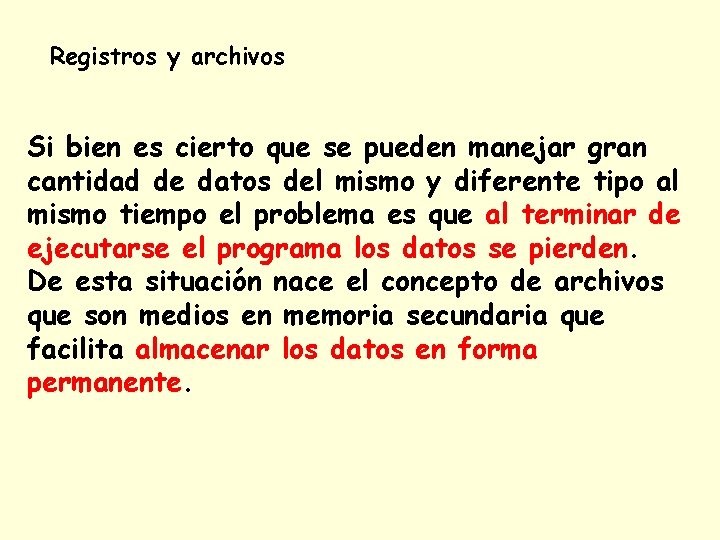 Registros y archivos

Si bien es cierto que se pueden manejar gran cantidad de datos del mismo y diferente tipo al mismo tiempo el problema es que al terminar de ejecutarse el programa los datos se pierden. De esta situación nace el concepto de archivos que son medios en memoria secundaria que facilita almacenar los datos en forma permanente.